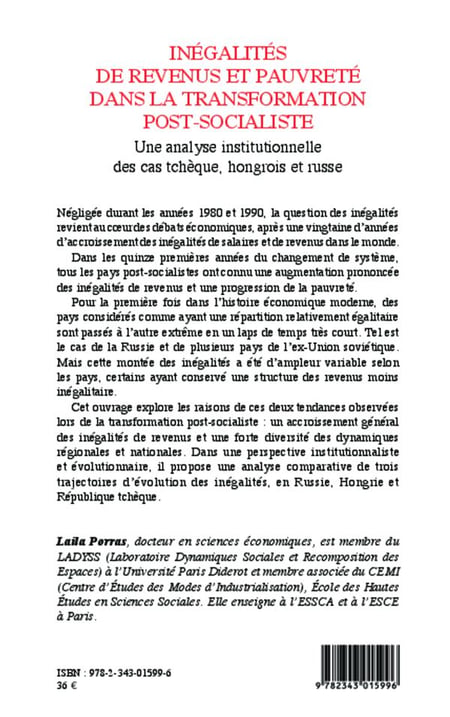 INÉGALITÉS DE REVENUS ET PAUVRETÉ DANS LA TRANSFORMATION POST-SOCIALISTE

Une analyse institutionnelle des cas tchèque, hongrois et russe

Négligée durant les années 1980 et 1990, la question des inégalités revient au cœur des débats économiques, après une vingtaine d'années d'accroissement des inégalités de salaires et de revenus dans le monde.

Dans les quinze premières années du changement de système, tous les pays post-socialistes ont connu une augmentation prononcée des inégalités de revenus et une progression de la pauvreté.

Pour la première fois dans l'histoire économique moderne, des pays considérés comme ayant une répartition relativement égalitaire sont passés à l'autre extrême en un laps de temps très court. Tel est le cas de la Russie et de plusieurs pays de l'ex-Union soviétique. Mais cette montée des inégalités a été d'ampleur variable selon les pays, certains ayant conservé une structure des revenus moins inégalitaire.

Cet ouvrage explore les raisons de ces deux tendances observées lors de la transformation post-socialiste : un accroissement général des inégalités de revenus et une forte diversité des dynamiques régionales et nationales. Dans une perspective institutionnaliste et évolutionnaire, il propose une analyse comparative de trois trajectoires d'évolution des inégalités, en Russie, Hongrie et République tchèque.

Laila Porras, docteur en sciences économiques, est membre du LADYSS (Laboratoire Dynamiques Sociales et Recomposition des Espaces) à l'Université Paris Diderot et membre associée du CEMI (Centre d'Études des Modes d'Industrialisation), École des Hautes Études en Sciences Sociales. Elle enseigne à l'ESSCA et à l'ESCE à Paris.

ISBN : 978-2-343-01599-6
36 €

9 782343 015996